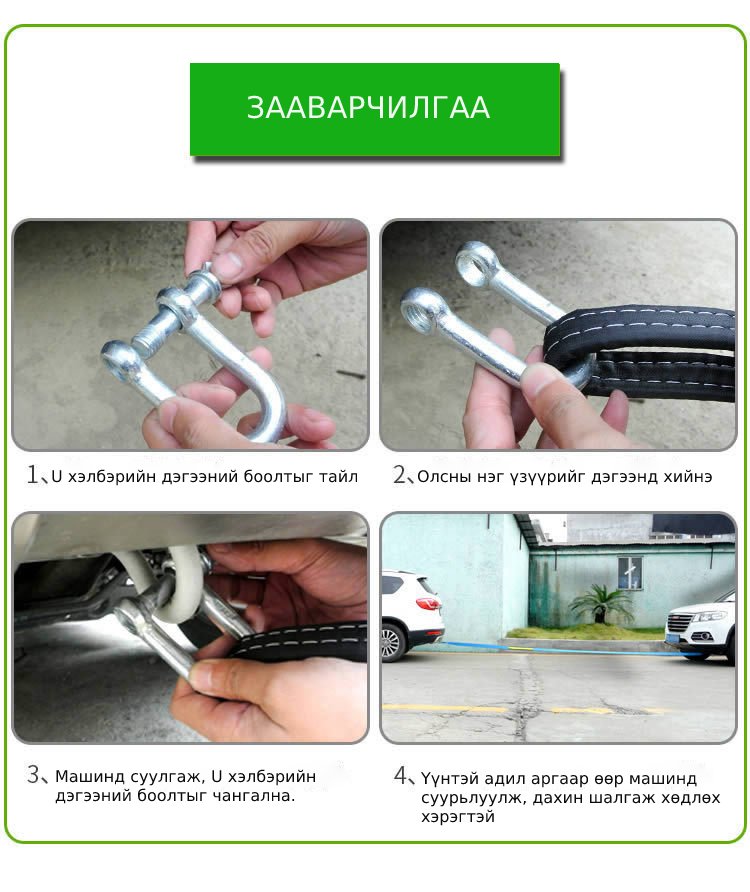 ЗААВАРЧИЛГАА

1、U хэлбэрийн дэгээний боолтыг тайл

2、Олсны нэг үзүүрийг дэгээнд хийнэ

3、Машинд суулгаж, U хэлбэрийн дэгээний боолтыг чангална.

4、Үүнтэй адил аргаар өөр машинд суурьлуулж, дахин шалгаж хөдлөх хэрэгтэй